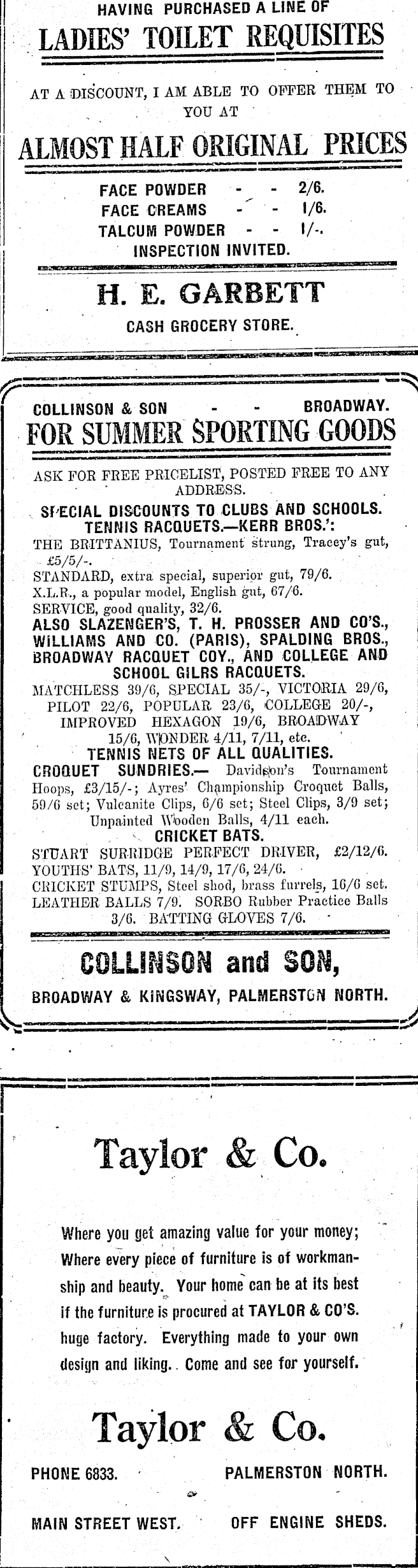 HAVING PURCHASED A LINE OF

LADIES' TOILET REQUISITES

AT A DISCOUNT, I AM ABLE TO OFFER THEM TO YOU AT

ALMOST HALF ORIGINAL PRICES

FACE POWDER - - 2/6.
FACE CREAMS - - 1/6.
TALCUM POWDER - - 1/-.
INSPECTION INVITED.

H. E. GARBETT

CASH GROCERY STORE.

COLLINSON & SON - - BROADWAY.

FOR SUMMER SPORTING GOODS

ASK FOR FREE PRICELIST, POSTED FREE TO ANY ADDRESS.

SPECIAL DISCOUNTS TO CLUBS AND SCHOOLS.
TENNIS RACQUETS.—KERR BROS.':
THE BRITTANIUS, Tournament strung, Tracey's gut, £5/5/-.
STANDARD, extra special, superior gut, 79/6.
X.L.R., a popular model, English gut, 67/6.
SERVICE, good quality, 32/6.
ALSO SLAZENGER'S, T. H. PROSSER AND CO'S., WILLIAMS AND CO. (PARIS), SPALDING BROS., BROADWAY RACQUET COY., AND COLLEGE AND SCHOOL GILRS RACQUETS.
MATCHLESS 39/6, SPECIAL 35/-, VICTORIA 29/6, PILOT 22/6, POPULAR 23/6, COLLEGE 20/-, IMPROVED HEXAGON 19/6, BROADWAY 15/6, WONDER 4/11, 7/11, etc.
TENNIS NETS OF ALL QUALITIES.
CROQUET SUNDRIES.— Davidson's Tournament Hoops, £3/15/-; Ayres' Championship Croquet Balls, 59/6 set; Vulcanite Clips, 6/6 set; Steel Clips, 3/9 set; Unpainted Wooden Balls, 4/11 each.
CRICKET BATS.
STUART SURRIDGE PERFECT DRIVER, £2/12/6.
YOUTHS' BATS, 11/9, 14/9, 17/6, 24/6.
CRICKET STUMPS, Steel shod, brass furrels, 16/6 set.
LEATHER BALLS 7/9. SORBO Rubber Practice Balls 3/6. BATTING GLOVES 7/6.

COLLINSON and SON,

BROADWAY & KINGSWAY, PALMERSTON NORTH.

Taylor & Co.

Where you get amazing value for your money; Where every piece of furniture is of workmanship and beauty. Your home can be at its best if the furniture is procured at TAYLOR & CO'S. huge factory. Everything made to your own design and liking. Come and see for yourself.

Taylor & Co.

PHONE 6833. PALMERSTON NORTH.

MAIN STREET WEST. OFF ENGINE SHEDS.